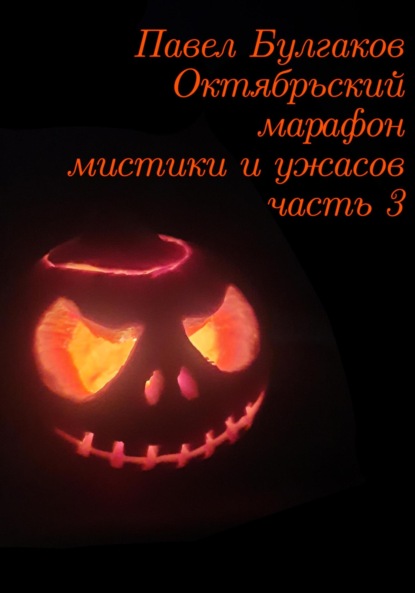 Павел Булгаков
Октябрьский марафон мистики и ужасов
часть 3